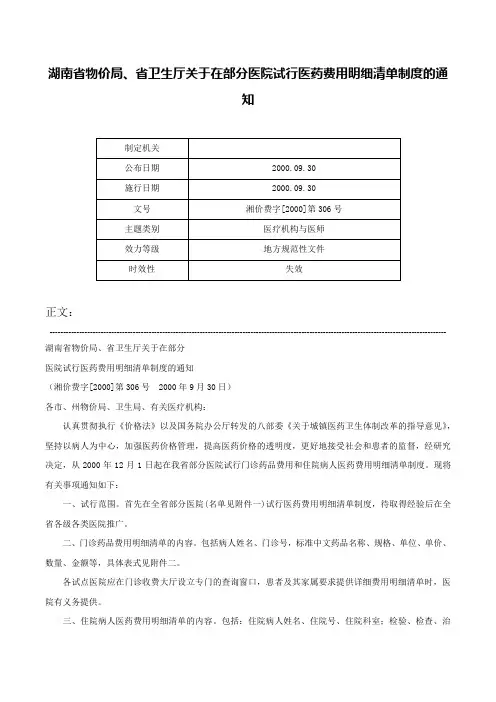 湖南省物价局、省卫生厅关于在部分医院试行医药费用明细清单制度的通知

| 制定机关 |  |
|---|---|
| 公布日期 | 2000.09.30 |
| 施行日期 | 2000.09.30 |
| 文号 | 湘价费字[2000]第306号 |
| 主题类别 | 医疗机构与医师 |
| 效力等级 | 地方规范性文件 |
| 时效性 | 失效 |

正文：

湖南省物价局、省卫生厅关于在部分

医院试行医药费用明细清单制度的通知

（湘价费字[2000]第306号　2000年9月30日）

各市、州物价局、卫生局、有关医疗机构：

认真贯彻执行《价格法》以及国务院办公厅转发的八部委《关于城镇医药卫生体制改革的指导意见》，坚持以病人为中心，加强医药价格管理，提高医药价格的透明度，更好地接受社会和患者的监督，经研究决定，从2000年12月1日起在我省部分医院试行门诊药品费用和住院病人医药费用明细清单制度。现将有关事项通知如下：

一、试行范围。首先在全省部分医院（名单见附件一）试行医药费用明细清单制度，待取得经验后在全省各级各类医院推广。

二、门诊药品费用明细清单的内容。包括病人姓名、门诊号，标准中文药品名称、规格、单位、单价、数量、金额等，具体表式见附件二。

各试点医院应在门诊收费大厅设立专门的查询窗口，患者及其家属要求提供详细费用明细清单时，医院有义务提供。

三、住院病人医药费用明细清单的内容。包括：住院病人姓名、住院号、住院科室；检验、检查、治